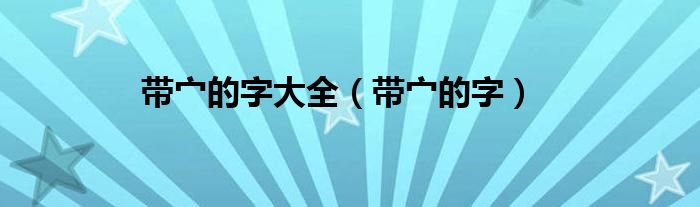 带宀的字大全（带宀的字）